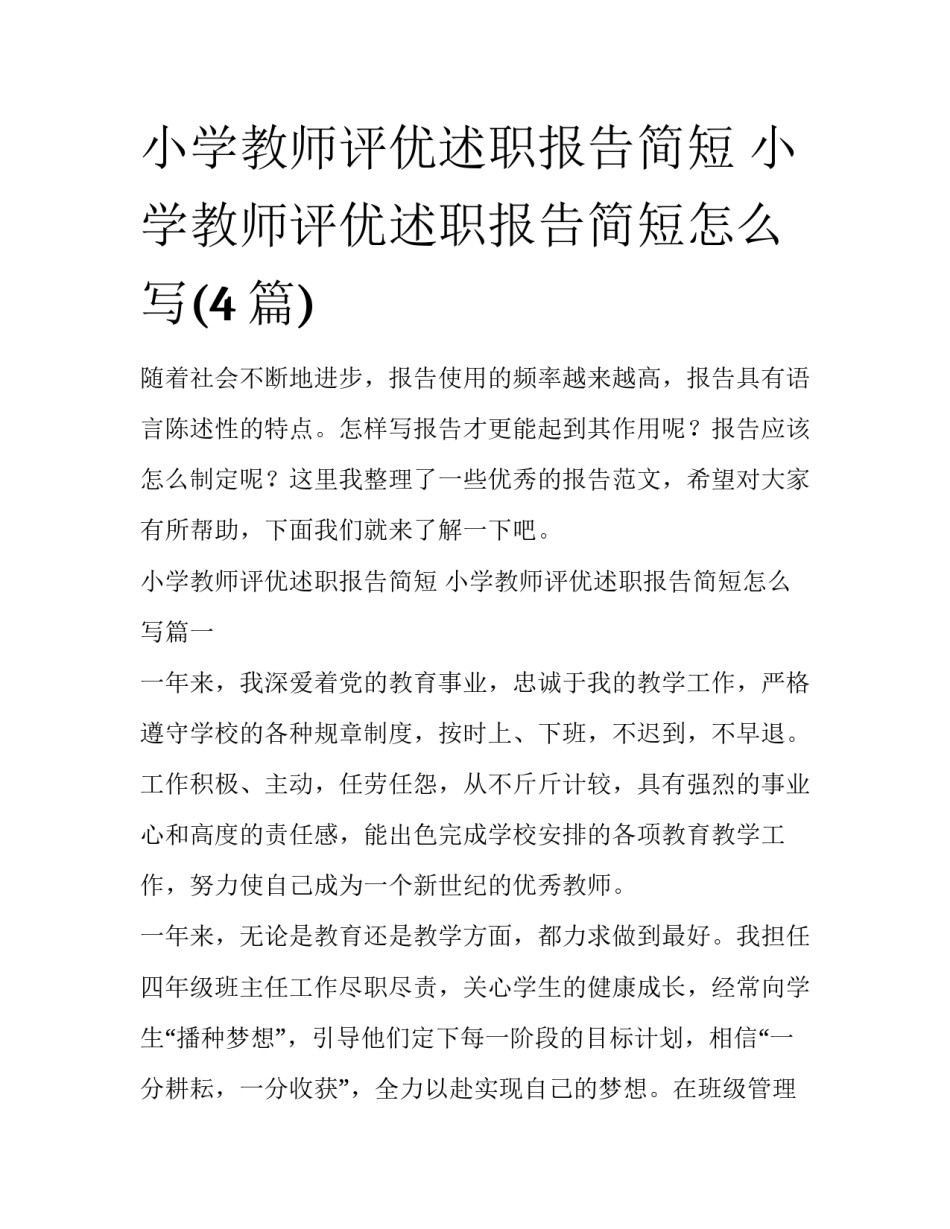 小学教师评优述职报告简短 小学教师评优述职报告简短怎么写(4 篇)

随着社会不断地进步，报告使用的频率越来越高，报告具有语言陈述性的特点。怎样写报告才更能起到其作用呢？报告应该怎么制定呢？这里我整理了一些优秀的报告范文，希望对大家有所帮助，下面我们就来了解一下吧。

小学教师评优述职报告简短 小学教师评优述职报告简短怎么写篇一

一年来，我深爱着党的教育事业，忠诚于我的教学工作，严格遵守学校的各种规章制度，按时上、下班，不迟到，不早退。工作积极、主动，任劳任怨，从不斤斤计较，具有强烈的事业心和高度的责任感，能出色完成学校安排的各项教育教学工作，努力使自己成为一个新世纪的优秀教师。

一年来，无论是教育还是教学方面，都力求做到最好。我担任四年级班主任工作尽职尽责，关心学生的健康成长，经常向学生“播种梦想”，引导他们定下每一阶段的目标计划，相信“一分耕耘，一分收获”，全力以赴实现自己的梦想。在班级管理